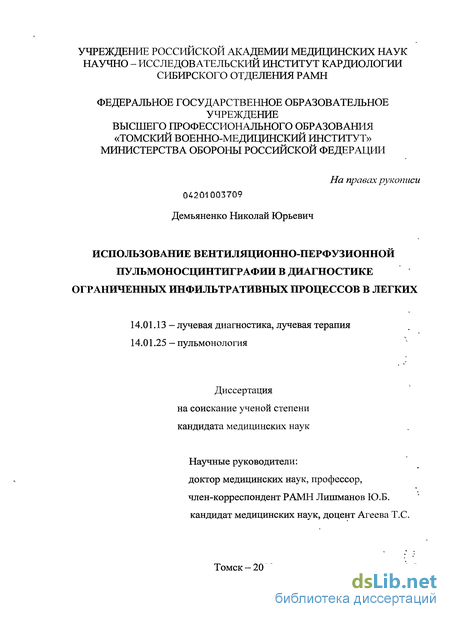 УЧРЕЖДЕНИЕ РОССИЙСКОЙ АКАДЕМИИ МЕДИЦИНСКИХ НАУК
НАУЧНО – ИССЛЕДОВАТЕЛЬСКИЙ ИНСТИТУТ КАРДИОЛОГИИ
СИБИРСКОГО ОТДЕЛЕНИЯ РАМН

ФЕДЕРАЛЬНОЕ ГОСУДАРСТВЕННОЕ ОБРАЗОВАТЕЛЬНОЕ
УЧРЕЖДЕНИЕ
ВЫСШЕГО ПРОФЕССИОНАЛЬНОГО ОБРАЗОВАНИЯ
«ТОМСКИЙ ВОЕННО-МЕДИЦИНСКИЙ ИНСТИТУТ»
МИНИСТЕРСТВА ОБОРОНЫ РОССИЙСКОЙ ФЕДЕРАЦИИ

На правах рукописи

04201003709

Демьяненко Николай Юрьевич

ИСПОЛЬЗОВАНИЕ ВЕНТИЛЯЦИОННО-ПЕРФУЗИОННОЙ
ПУЛЬМОНОСЦИНТИГРАФИИ В ДИАГНОСТИКЕ
ОГРАНИЧЕННЫХ ИНФИЛЬТРАТИВНЫХ ПРОЦЕССОВ В ЛЕГКИХ

14.01.13 – лучевая диагностика, лучевая терапия
14.01.25 – пульмонология

Диссертация
на соискание ученой степени
кандидата медицинских наук

Научные руководители:
доктор медицинских наук, профессор,
член-корреспондент РАМН Лишманов Ю.Б.
кандидат медицинских наук, доцент Агеева Т.С.

Томск – 20

dsLib.net
библиотека диссертаций